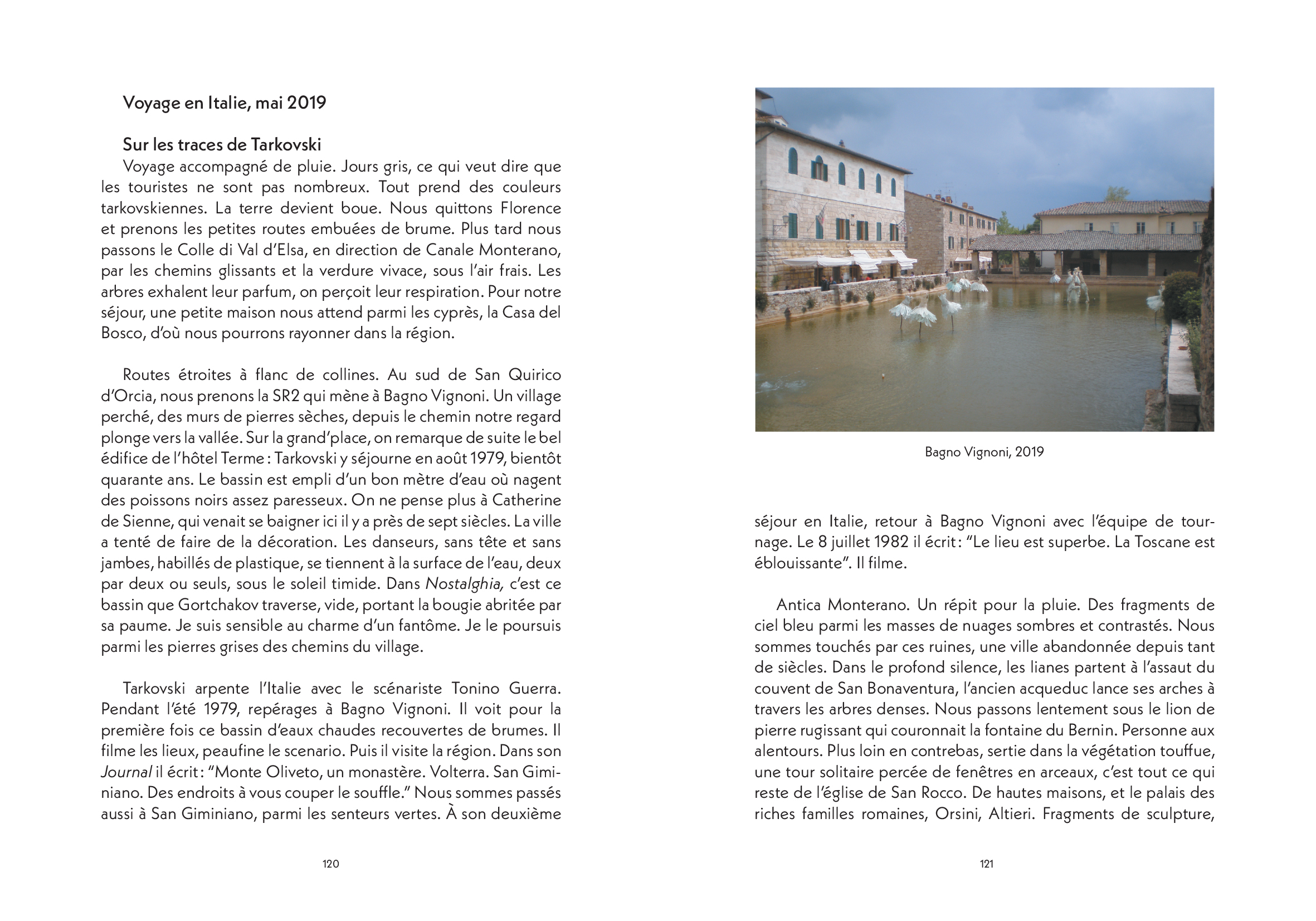 Voyage en Italie, mai 2019

Sur les traces de Tarkovski

Voyage accompagné de pluie. Jours gris, ce qui veut dire que les touristes ne sont pas nombreux. Tout prend des couleurs tarkovskiennes. La terre devient boue. Nous quittons Florence et prenons les petites routes embuées de brume. Plus tard nous passons le Colle di Val d'Elsa, en direction de Canale Monterano, par les chemins glissants et la verdure vivace, sous l'air frais. Les arbres exhalent leur parfum, on perçoit leur respiration. Pour notre séjour, une petite maison nous attend parmi les cyprès, la Casa del Bosco, d'où nous pourrons rayonner dans la région.

Routes étroites à flanc de collines. Au sud de San Quirico d'Orcia, nous prenons la SR2 qui mène à Bagno Vignoni. Un village perché, des murs de pierres sèches, depuis le chemin notre regard plonge vers la vallée. Sur la grand'place, on remarque de suite le bel édifice de l'hôtel Terme : Tarkovski y séjourne en août 1979, bientôt quarante ans. Le bassin est empli d'un bon mètre d'eau où nagent des poissons noirs assez paresseux. On ne pense plus à Catherine de Sienne, qui venait se baigner ici il y a près de sept siècles. La ville a tenté de faire de la décoration. Les danseurs, sans tête et sans jambes, habillés de plastique, se tiennent à la surface de l'eau, deux par deux ou seuls, sous le soleil timide. Dans Nostalghia, c'est ce bassin que Gortchakov traverse, vide, portant la bougie abritée par sa paume. Je suis sensible au charme d'un fantôme. Je le poursuis parmi les pierres grises des chemins du village.

Tarkovski arpente l'Italie avec le scénariste Tonino Guerra. Pendant l'été 1979, repérages à Bagno Vignoni. Il voit pour la première fois ce bassin d'eaux chaudes recouvertes de brumes. Il filme les lieux, peaufine le scenario. Puis il visite la région. Dans son Journal il écrit : "Monte Oliveto, un monastère. Volterra. San Giminiano. Des endroits à vous couper le souffle." Nous sommes passés aussi à San Giminiano, parmi les senteurs vertes. À son deuxième

120

Bagno Vignoni, 2019

séjour en Italie, retour à Bagno Vignoni avec l'équipe de tournage. Le 8 juillet 1982 il écrit : "Le lieu est superbe. La Toscane est éblouissante". Il filme.

Antica Monterano. Un répit pour la pluie. Des fragments de ciel bleu parmi les masses de nuages sombres et contrastés. Nous sommes touchés par ces ruines, une ville abandonnée depuis tant de siècles. Dans le profond silence, les lianes partent à l'assaut du couvent de San Bonaventura, l'ancien acqueduc lance ses arches à travers les arbres denses. Nous passons lentement sous le lion de pierre rugissant qui couronnait la fontaine du Bernin. Personne aux alentours. Plus loin en contrebas, sertie dans la végétation touffue, une tour solitaire percée de fenêtres en arceaux, c'est tout ce qui reste de l'église de San Rocco. De hautes maisons, et le palais des riches familles romaines, Orsini, Altieri. Fragments de sculpture,

121